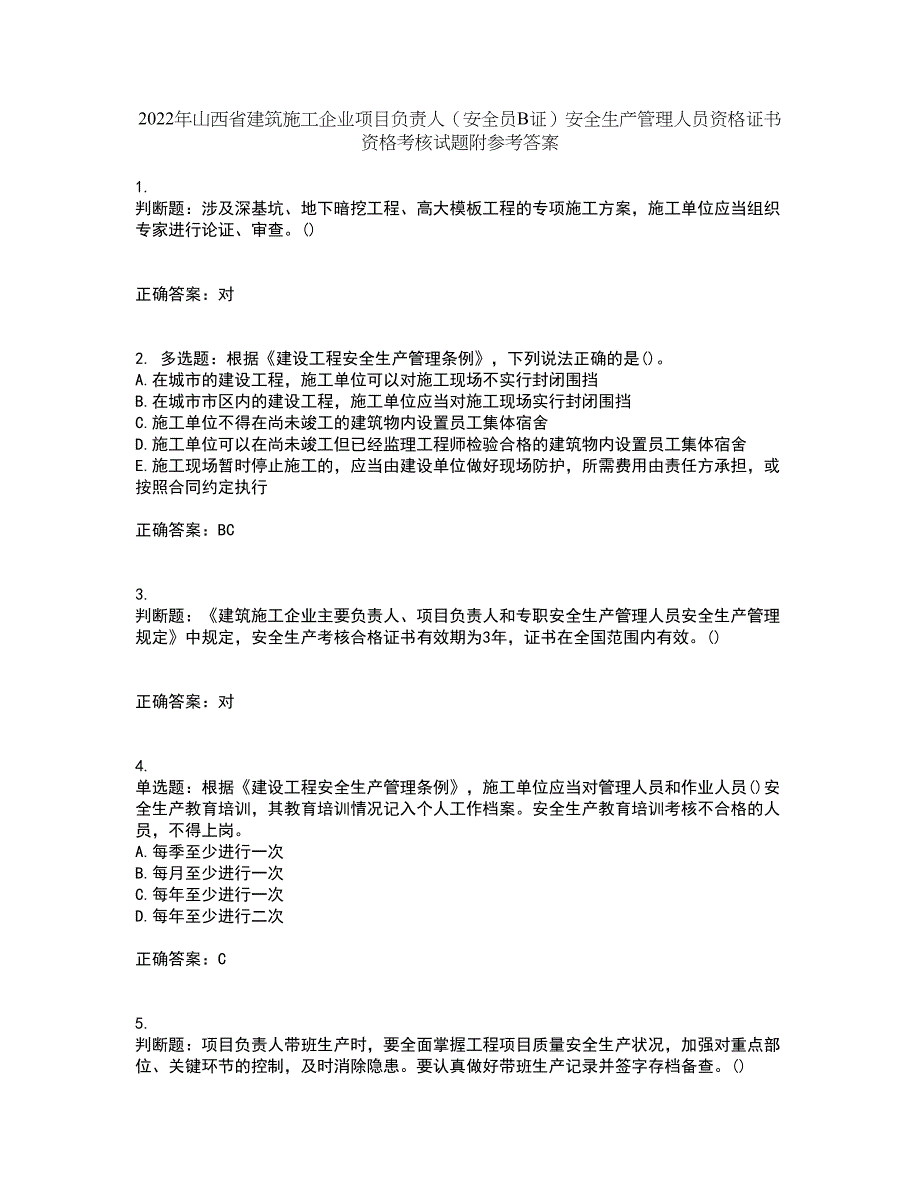 2022年山西省建筑施工企业项目负责人（安全员B证）安全生产管理人员资格证书资格考核试题附参考答案

1.
判断题：涉及深基坑、地下暗挖工程、高大模板工程的专项施工方案，施工单位应当组织专家进行论证、审查。()

正确答案：对

2. 多选题：根据《建设工程安全生产管理条例》，下列说法正确的是()。
A.在城市的建设工程，施工单位可以对施工现场不实行封闭围挡
B.在城市市区内的建设工程，施工单位应当对施工现场实行封闭围挡
C.施工单位不得在尚未竣工的建筑物内设置员工集体宿舍
D.施工单位可以在尚未竣工但已经监理工程师检验合格的建筑物内设置员工集体宿舍
E.施工现场暂时停止施工的，应当由建设单位做好现场防护，所需费用由责任方承担，或按照合同约定执行

正确答案：BC

3.
判断题：《建筑施工企业主要负责人、项目负责人和专职安全生产管理人员安全生产管理规定》中规定，安全生产考核合格证书有效期为3年，证书在全国范围内有效。()

正确答案：对

4.
单选题：根据《建设工程安全生产管理条例》，施工单位应当对管理人员和作业人员()安全生产教育培训，其教育培训情况记入个人工作档案。安全生产教育培训考核不合格的人员，不得上岗。
A.每季至少进行一次
B.每月至少进行一次
C.每年至少进行一次
D.每年至少进行二次

正确答案：C

5.
判断题：项目负责人带班生产时，要全面掌握工程项目质量安全生产状况，加强对重点部位、关键环节的控制，及时消除隐患。要认真做好带班生产记录并签字存档备查。()